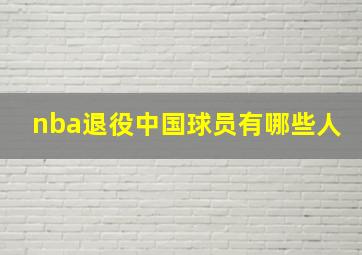 nba退役中国球员有哪些人